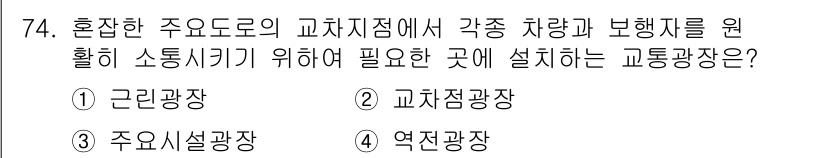 74. 혼잡한 주요도로의 교차지점에서 각종 차량과 보행자를 원활히 소통시키기 위하여 필요한 곳에 설치하는 교통광장은?

① 근린광장
② 교차점광장
③ 주요시설광장
④ 역전광장